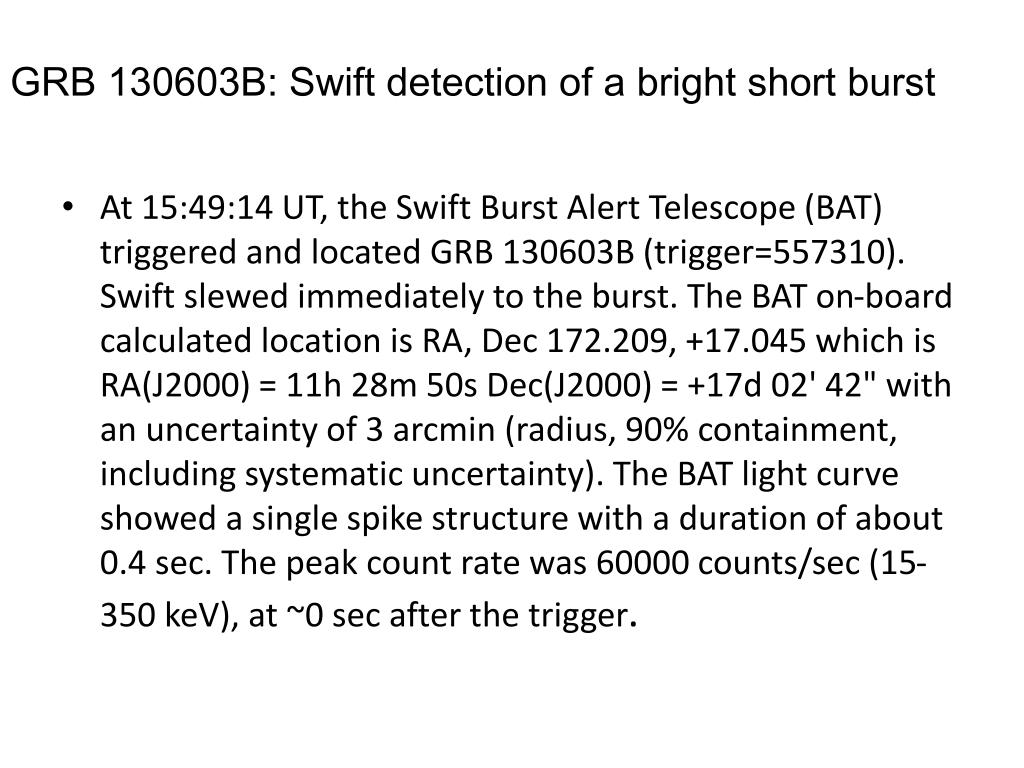 GRB 130603B: Swift detection of a bright short burst

• At 15:49:14 UT, the Swift Burst Alert Telescope (BAT) triggered and located GRB 130603B (trigger=557310). Swift slewed immediately to the burst. The BAT on-board calculated location is RA, Dec 172.209, +17.045 which is RA(J2000) = 11h 28m 50s Dec(J2000) = +17d 02' 42" with an uncertainty of 3 arcmin (radius, 90% containment, including systematic uncertainty). The BAT light curve showed a single spike structure with a duration of about 0.4 sec. The peak count rate was 60000 counts/sec (15-350 keV), at ~0 sec after the trigger.